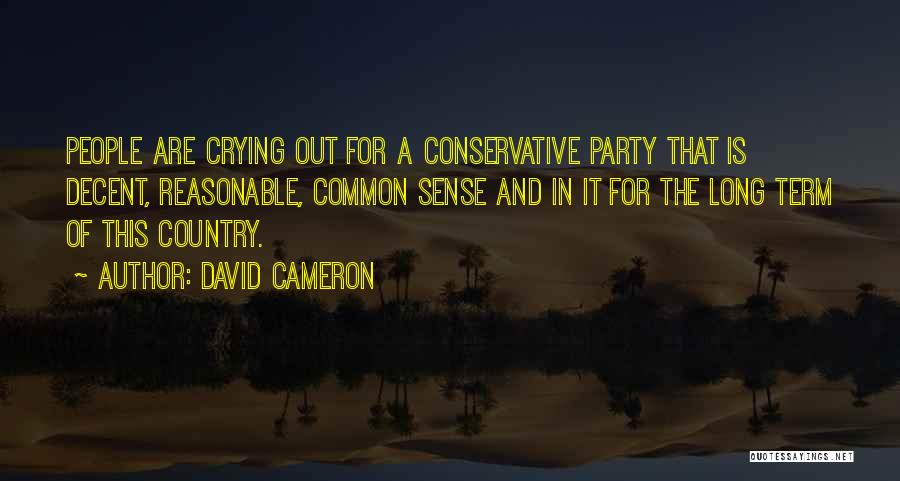 PEOPLE ARE CRYING OUT FOR A CONSERVATIVE PARTY THAT IS DECENT, REASONABLE, COMMON SENSE AND IN IT FOR THE LONG TERM OF THIS COUNTRY.

~ AUTHOR: DAVID CAMERON

QUOTESSAYINGS.NET